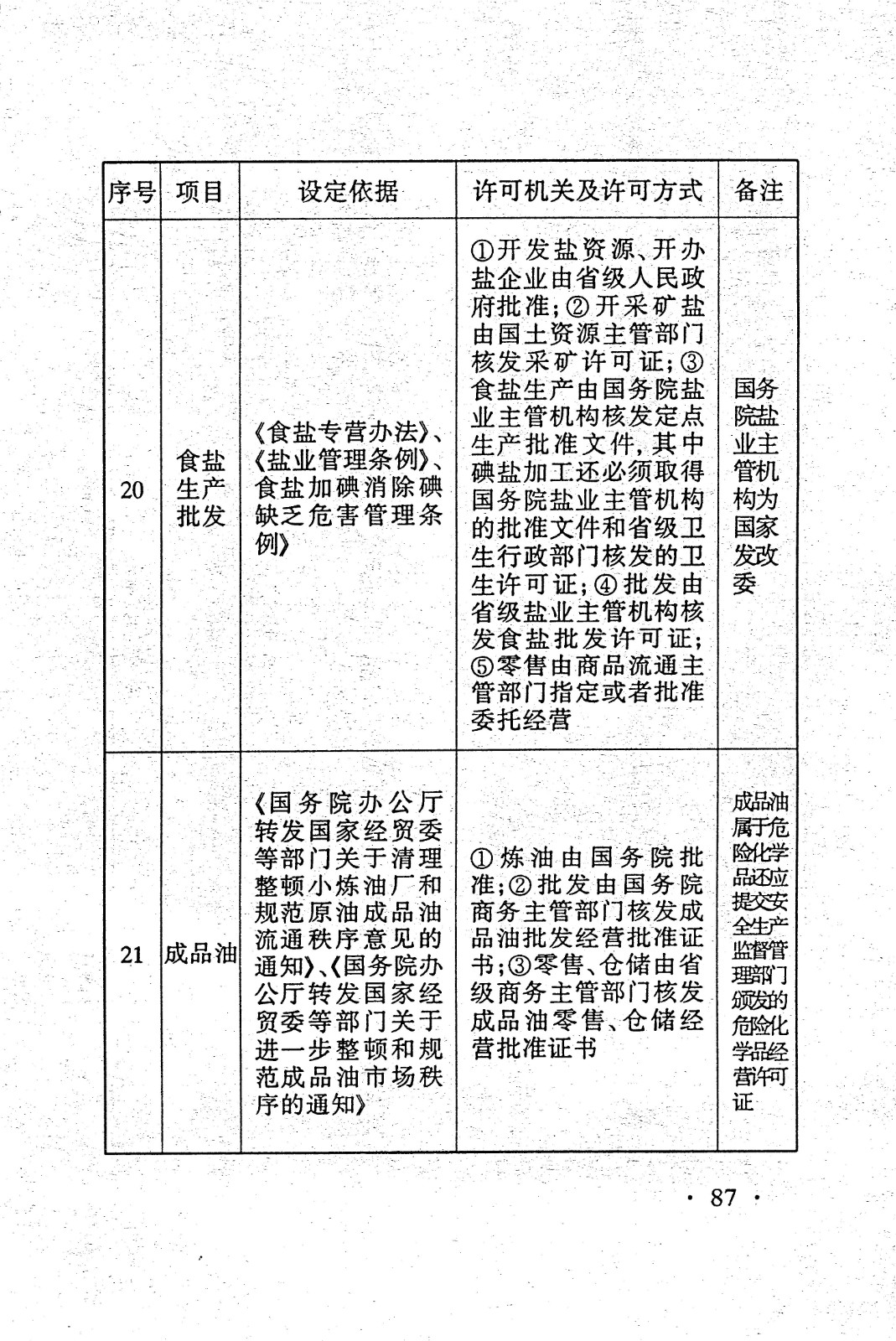 | 序号 | 项目 | 设定依据 | 许可机关及许可方式 | 备注 |
|---|---|---|---|---|
| 20 | 食盐生产批发 | 《食盐专营办法》、《盐业管理条例》、食盐加碘消除碘缺乏危害管理条例》 | ①开发盐资源、开办盐企业由省级人民政府批准；②开采矿盐由国土资源主管部门核发采矿许可证；③食盐生产由国务院盐业主管机构核发定点生产批准文件，其中碘盐加工还必须取得国务院盐业主管机构的批准文件和省级卫生行政部门核发的卫生许可证；④批发由省级盐业主管机构核发食盐批发许可证；⑤零售由商品流通主管部门指定或者批准委托经营 | 国务院盐业主管机构为国家发改委 |
| 21 | 成品油 | 《国务院办公厅转发国家经贸委等部门关于清理整顿小炼油厂和规范原油成品油流通秩序意见的通知》、《国务院办公厅转发国家经贸委等部门关于进一步整顿和规范成品油市场秩序的通知》 | ①炼油由国务院批准；②批发由国务院商务主管部门核发成品油批发经营批准证书；③零售、仓储由省级商务主管部门核发成品油零售、仓储经营批准证书 | 成品油属于危险化学品还应提交安全生产监督管理部门颁发的危险化学品经营许可证 |

· 87 ·